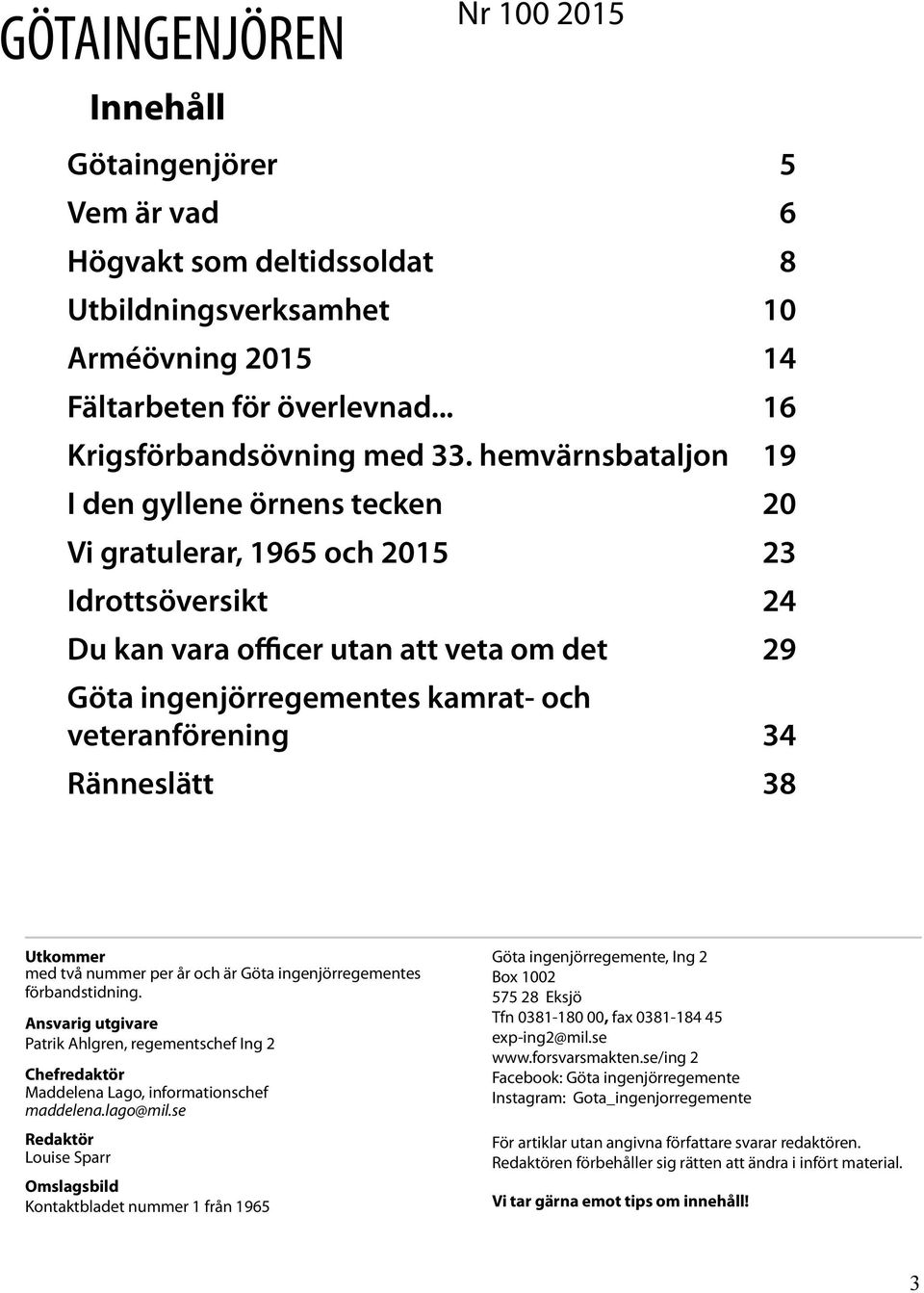 GÖTAINGENJÖREN

Nr 100 2015

Innehåll

| | |
|---|---|
| Götaingenjörer | 5 |
| Vem är vad | 6 |
| Högvakt som deltidssoldat | 8 |
| Utbildningsverksamhet | 10 |
| Arméövning 2015 | 14 |
| Fältarbeten för överlevnad... | 16 |
| Krigsförbandsövning med 33. hemvärnsbataljon | 19 |
| I den gyllene örnens tecken | 20 |
| Vi gratulerar, 1965 och 2015 | 23 |
| Idrottsöversikt | 24 |
| Du kan vara officer utan att veta om det | 29 |
| Göta ingenjörregementes kamrat- och veteranförening | 34 |
| Ränneslätt | 38 |

Utkommer
med två nummer per år och är Göta ingenjörregementes förbandstidning.

Ansvarig utgivare
Patrik Ahlgren, regementschef Ing 2

Chefredaktör
Maddelena Lago, informationschef
maddelena.lago@mil.se

Redaktör
Louise Sparr

Omslagsbild
Kontaktbladet nummer 1 från 1965

Göta ingenjörregemente, Ing 2
Box 1002
575 28 Eksjö
Tfn 0381-180 00, fax 0381-184 45
exp-ing2@mil.se
www.forsvarsmakten.se/ing 2
Facebook: Göta ingenjörregemente
Instagram: Gota_ingenjorregemente

För artiklar utan angivna författare svarar redaktören. Redaktören förbehåller sig rätten att ändra i infört material.

Vi tar gärna emot tips om innehåll!

3